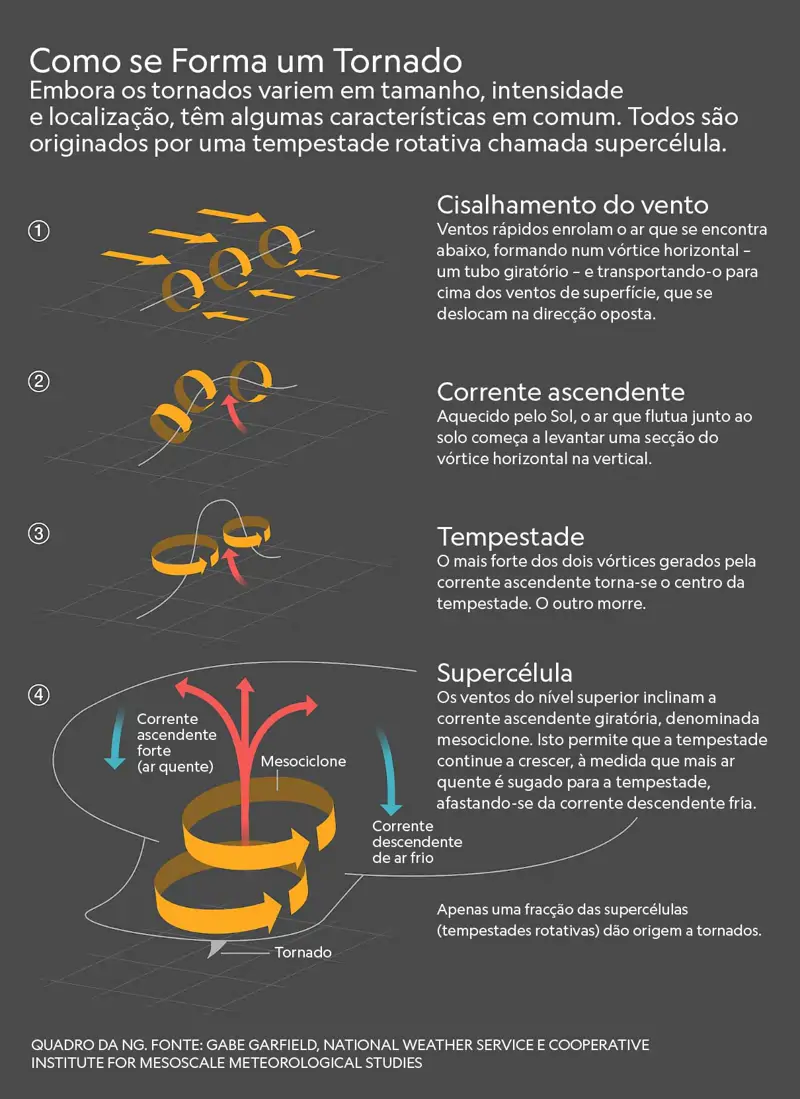 Como se Forma um Tornado
Embora os tornados variem em tamanho, intensidade e localização, têm algumas características em comum. Todos são originados por uma tempestade rotativa chamada supercélula.

①

Cisalhamento do vento
Ventos rápidos enrolam o ar que se encontra abaixo, formando num vórtice horizontal – um tubo giratório – e transportando-o para cima dos ventos de superfície, que se deslocam na direcção oposta.

②

Corrente ascendente
Aquecido pelo Sol, o ar que flutua junto ao solo começa a levantar uma secção do vórtice horizontal na vertical.

③

Tempestade
O mais forte dos dois vórtices gerados pela corrente ascendente torna-se o centro da tempestade. O outro morre.

④

Supercélula
Os ventos do nível superior inclinam a corrente ascendente giratória, denominada mesociclone. Isto permite que a tempestade continue a crescer, à medida que mais ar quente é sugado para a tempestade, afastando-se da corrente descendente fria.

Corrente ascendente forte (ar quente)

Mesociclone

Corrente descendente de ar frio

Tornado

Apenas uma fracção das supercélulas (tempestades rotativas) dão origem a tornados.

QUADRO DA NG. FONTE: GABE GARFIELD, NATIONAL WEATHER SERVICE E COOPERATIVE INSTITUTE FOR MESOSCALE METEOROLOGICAL STUDIES